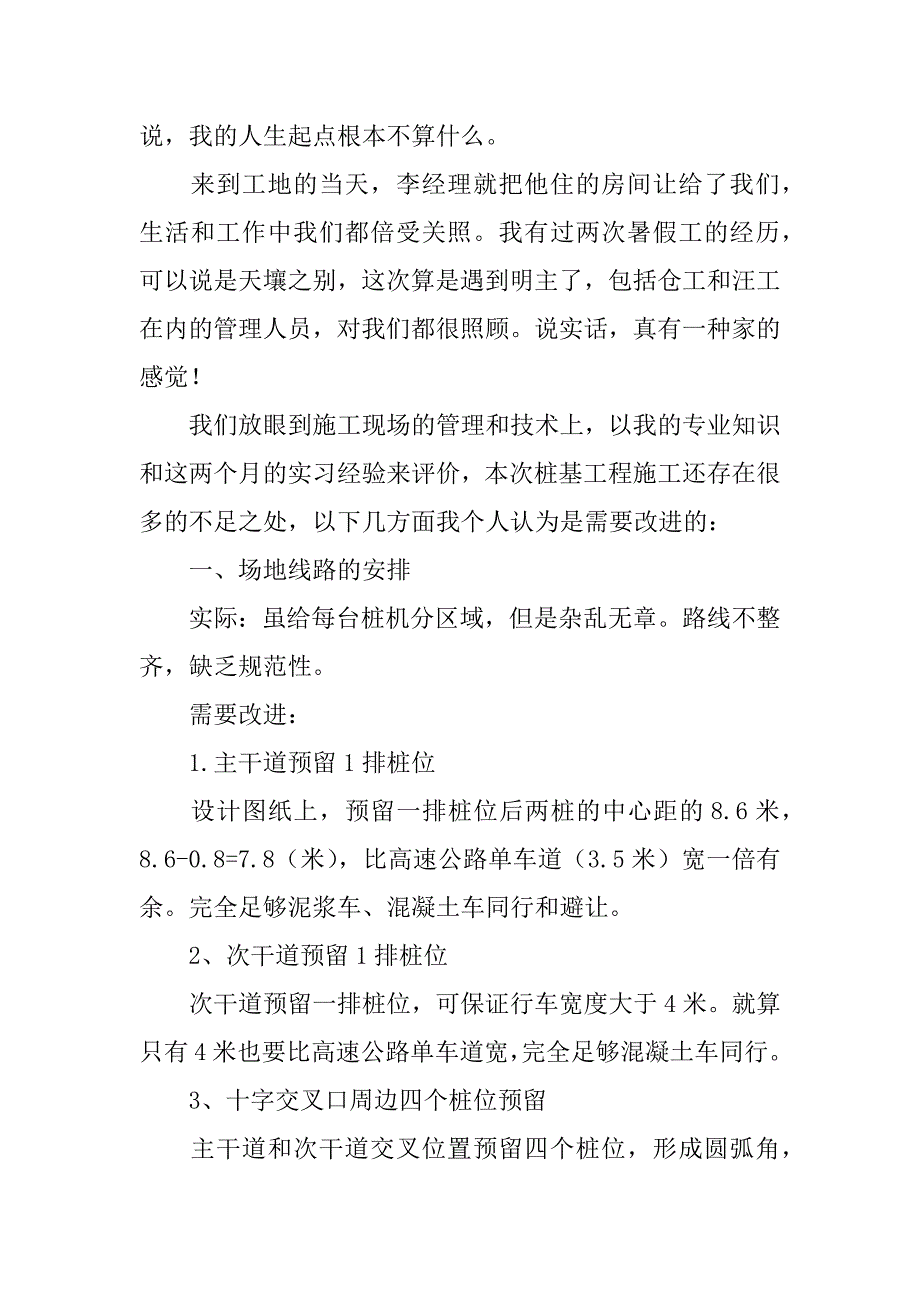 说，我的人生起点根本不算什么。

来到工地的当天，李经理就把他住的房间让给了我们，生活和工作中我们都倍受关照。我有过两次暑假工的经历，可以说是天壤之别，这次算是遇到明主了，包括仓工和汪工在内的管理人员，对我们都很照顾。说实话，真有一种家的感觉！

我们放眼到施工现场的管理和技术上，以我的专业知识和这两个月的实习经验来评价，本次桩基工程施工还存在很多的不足之处，以下几方面我个人认为是需要改进的：

一、场地线路的安排

实际：虽给每台桩机分区域，但是杂乱无章。路线不整齐，缺乏规范性。

需要改进：

1.主干道预留1排桩位

设计图纸上，预留一排桩位后两桩的中心距的8.6米，8.6-0.8=7.8（米），比高速公路单车道（3.5米）宽一倍有余。完全足够泥浆车、混凝土车同行和避让。

2、次干道预留1排桩位

次干道预留一排桩位，可保证行车宽度大于4米。就算只有4米也要比高速公路单车道宽，完全足够混凝土车同行。

3、十字交叉口周边四个桩位预留

主干道和次干道交叉位置预留四个桩位，形成圆弧角，